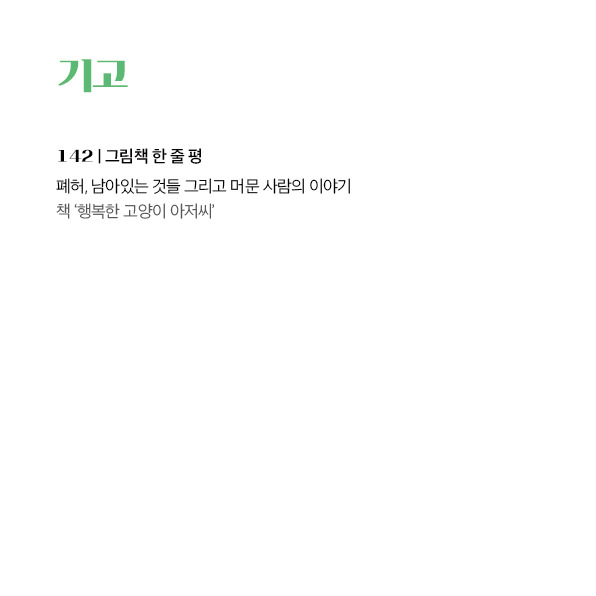 기고

142 | 그림책 한 줄 평

폐허, 남아있는 것들 그리고 머문 사람의 이야기
책 '행복한 고양이 아저씨'